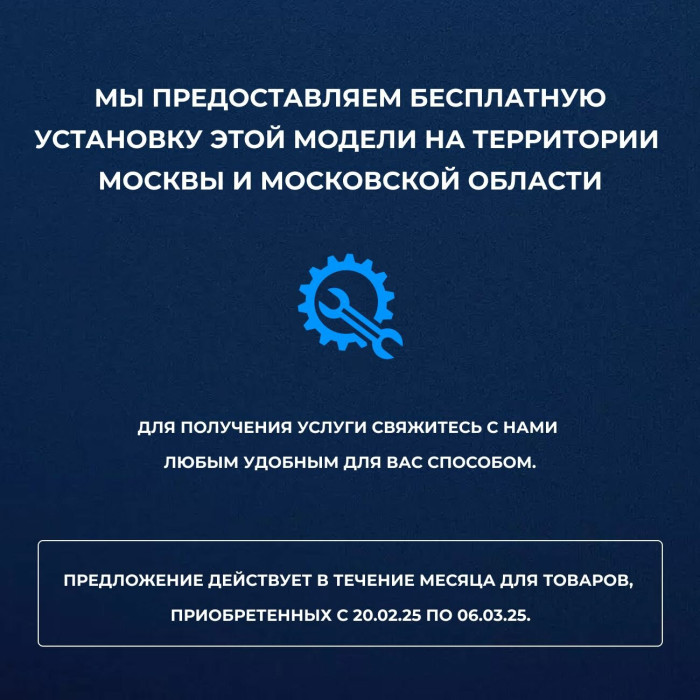 МЫ ПРЕДОСТАВЛЯЕМ БЕСПЛАТНУЮ УСТАНОВКУ ЭТОЙ МОДЕЛИ НА ТЕРРИТОРИИ МОСКВЫ И МОСКОВСКОЙ ОБЛАСТИ

ДЛЯ ПОЛУЧЕНИЯ УСЛУГИ СВЯЖИТЕСЬ С НАМИ ЛЮБЫМ УДОБНЫМ ДЛЯ ВАС СПОСОБОМ.

ПРЕДЛОЖЕНИЕ ДЕЙСТВУЕТ В ТЕЧЕНИЕ МЕСЯЦА ДЛЯ ТОВАРОВ, ПРИОБРЕТЕННЫХ С 20.02.25 ПО 06.03.25.